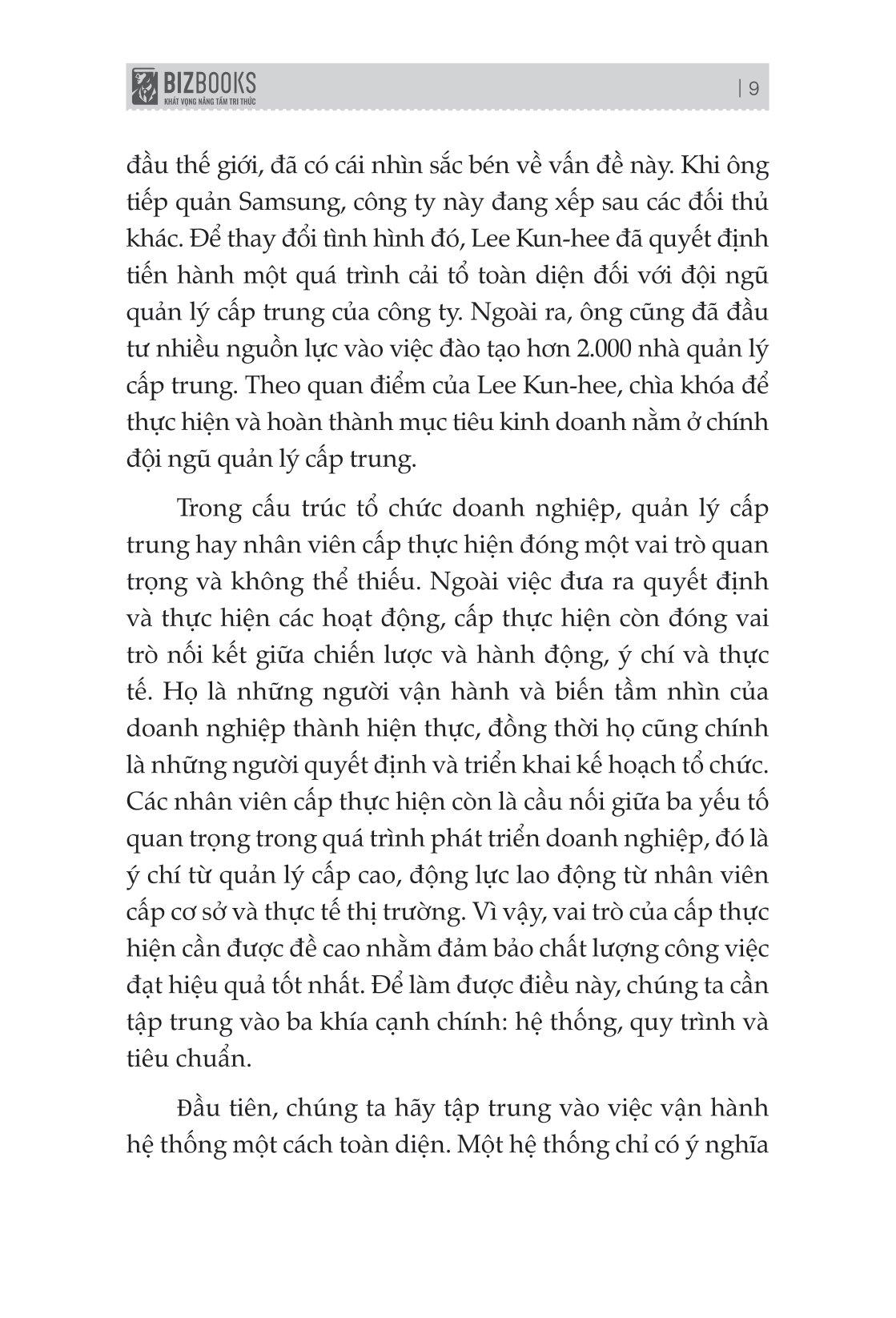 BIZBOOKS
KHÁT VỌNG NÂNG TẦM TRI THỨC

| 9

đầu thế giới, đã có cái nhìn sắc bén về vấn đề này. Khi ông tiếp quản Samsung, công ty này đang xếp sau các đối thủ khác. Để thay đổi tình hình đó, Lee Kun-hee đã quyết định tiến hành một quá trình cải tổ toàn diện đối với đội ngũ quản lý cấp trung của công ty. Ngoài ra, ông cũng đã đầu tư nhiều nguồn lực vào việc đào tạo hơn 2.000 nhà quản lý cấp trung. Theo quan điểm của Lee Kun-hee, chìa khóa để thực hiện và hoàn thành mục tiêu kinh doanh nằm ở chính đội ngũ quản lý cấp trung.

Trong cấu trúc tổ chức doanh nghiệp, quản lý cấp trung hay nhân viên cấp thực hiện đóng một vai trò quan trọng và không thể thiếu. Ngoài việc đưa ra quyết định và thực hiện các hoạt động, cấp thực hiện còn đóng vai trò nối kết giữa chiến lược và hành động, ý chí và thực tế. Họ là những người vận hành và biến tầm nhìn của doanh nghiệp thành hiện thực, đồng thời họ cũng chính là những người quyết định và triển khai kế hoạch tổ chức. Các nhân viên cấp thực hiện còn là cầu nối giữa ba yếu tố quan trọng trong quá trình phát triển doanh nghiệp, đó là ý chí từ quản lý cấp cao, động lực lao động từ nhân viên cấp cơ sở và thực tế thị trường. Vì vậy, vai trò của cấp thực hiện cần được đề cao nhằm đảm bảo chất lượng công việc đạt hiệu quả tốt nhất. Để làm được điều này, chúng ta cần tập trung vào ba khía cạnh chính: hệ thống, quy trình và tiêu chuẩn.

Đầu tiên, chúng ta hãy tập trung vào việc vận hành hệ thống một cách toàn diện. Một hệ thống chỉ có ý nghĩa